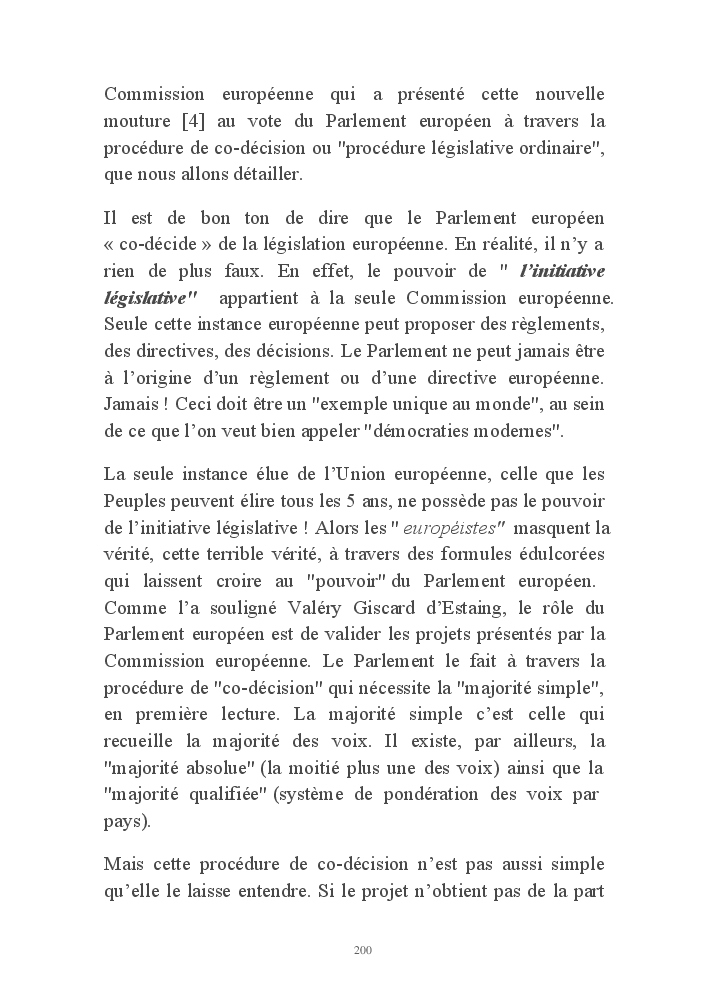 Commission européenne qui a présenté cette nouvelle mouture [4] au vote du Parlement européen à travers la procédure de co-décision ou "procédure législative ordinaire", que nous allons détailler.

Il est de bon ton de dire que le Parlement européen « co-décide » de la législation européenne. En réalité, il n'y a rien de plus faux. En effet, le pouvoir de " l'initiative législative" appartient à la seule Commission européenne. Seule cette instance européenne peut proposer des règlements, des directives, des décisions. Le Parlement ne peut jamais être à l'origine d'un règlement ou d'une directive européenne. Jamais ! Ceci doit être un "exemple unique au monde", au sein de ce que l'on veut bien appeler "démocraties modernes".

La seule instance élue de l'Union européenne, celle que les Peuples peuvent élire tous les 5 ans, ne possède pas le pouvoir de l'initiative législative ! Alors les " européistes" masquent la vérité, cette terrible vérité, à travers des formules édulcorées qui laissent croire au "pouvoir" du Parlement européen. Comme l'a souligné Valéry Giscard d'Estaing, le rôle du Parlement européen est de valider les projets présentés par la Commission européenne. Le Parlement le fait à travers la procédure de "co-décision" qui nécessite la "majorité simple", en première lecture. La majorité simple c'est celle qui recueille la majorité des voix. Il existe, par ailleurs, la "majorité absolue" (la moitié plus une des voix) ainsi que la "majorité qualifiée" (système de pondération des voix par pays).

Mais cette procédure de co-décision n'est pas aussi simple qu'elle le laisse entendre. Si le projet n'obtient pas de la part

200